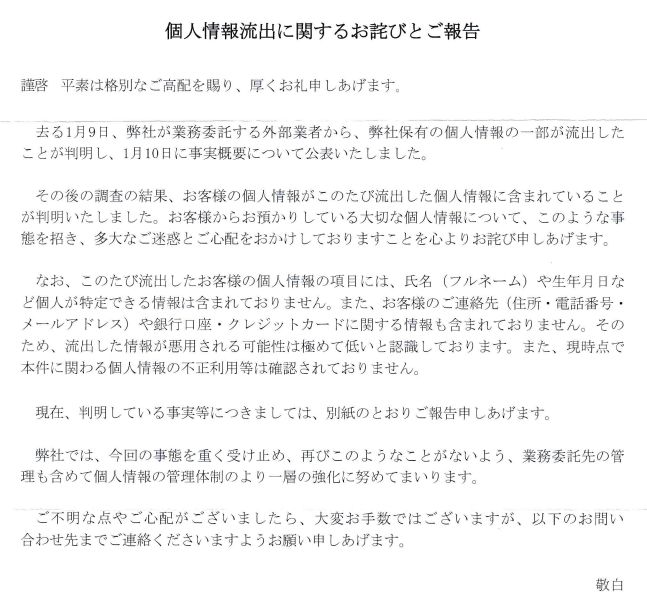 個人情報流出に関するお詫びとご報告

謹啓　平素は格別なご高配を賜り、厚くお礼申しあげます。

去る1月9日、弊社が業務委託する外部業者から、弊社保有の個人情報の一部が流出したことが判明し、1月10日に事実概要について公表いたしました。

その後の調査の結果、お客様の個人情報がこのたび流出した個人情報に含まれていることが判明いたしました。お客様からお預かりしている大切な個人情報について、このような事態を招き、多大なご迷惑とご心配をおかけしておりますことを心よりお詫び申しあげます。

なお、このたび流出したお客様の個人情報の項目には、氏名（フルネーム）や生年月日など個人が特定できる情報は含まれておりません。また、お客様のご連絡先（住所・電話番号・メールアドレス）や銀行口座・クレジットカードに関する情報も含まれておりません。そのため、流出した情報が悪用される可能性は極めて低いと認識しております。また、現時点で本件に関わる個人情報の不正利用等は確認されておりません。

現在、判明している事実等につきましては、別紙のとおりご報告申しあげます。

弊社では、今回の事態を重く受け止め、再びこのようなことがないよう、業務委託先の管理も含めて個人情報の管理体制のより一層の強化に努めてまいります。

ご不明な点やご心配がございましたら、大変お手数ではございますが、以下のお問い合わせ先までご連絡くださいますようお願い申しあげます。

敬白